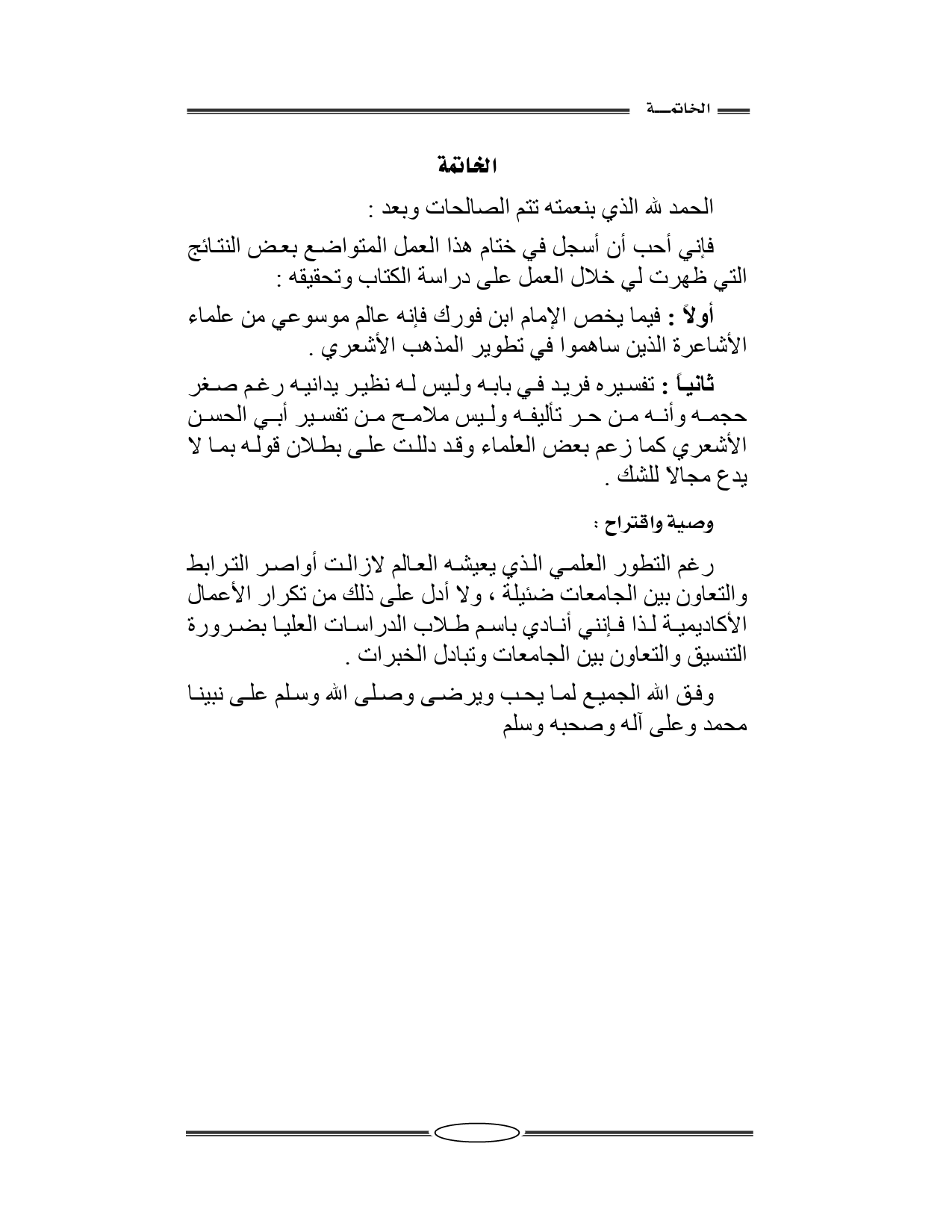 الخاتمة

الخاتمة

الحمد لله الذي بنعمته تتم الصالحات وبعد :

فإني أحب أن أسجل في ختام هذا العمل المتواضع بعض النتائج التي ظهرت لي خلال العمل على دراسة الكتاب وتحقيقه :

أولاً : فيما يخص الإمام ابن فورك فإنه عالم موسوعي من علماء الأشاعرة الذين ساهموا في تطوير المذهب الأشعري .

ثانياً : تفسيره فريد في بابه وليس له نظير يدانيه رغم صغر حجمه وأنه من حر تأليفه وليس ملامح من تفسير أبي الحسن الأشعري كما زعم بعض العلماء وقد دللت على بطلان قوله بما لا يدع مجالاً للشك .

وصية واقتراح :

رغم التطور العلمي الذي يعيشه العالم لازالت أواصر الترابط والتعاون بين الجامعات ضئيلة ، ولا أدل على ذلك من تكرار الأعمال الأكاديمية لذا فإنني أنادي باسم طلاب الدراسات العليا بضرورة التنسيق والتعاون بين الجامعات وتبادل الخبرات .

وفق الله الجميع لما يحب ويرضى وصلى الله وسلم على نبينا محمد وعلى آله وصحبه وسلم